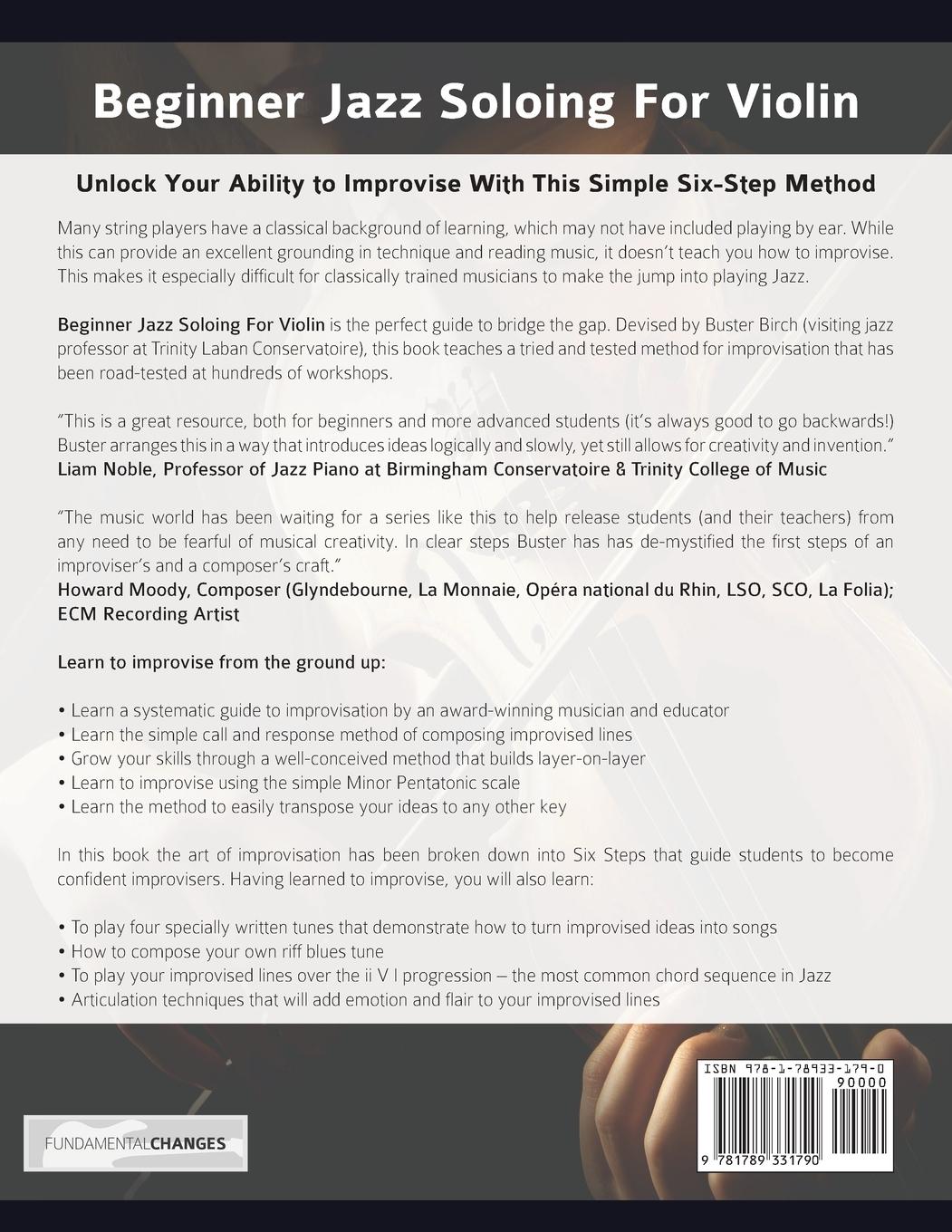 Beginner Jazz Soloing For Violin

Unlock Your Ability to Improvise With This Simple Six-Step Method

Many string players have a classical background of learning, which may not have included playing by ear. While this can provide an excellent grounding in technique and reading music, it doesn't teach you how to improvise. This makes it especially difficult for classically trained musicians to make the jump into playing Jazz.

Beginner Jazz Soloing For Violin is the perfect guide to bridge the gap. Devised by Buster Birch (visiting jazz professor at Trinity Laban Conservatoire), this book teaches a tried and tested method for improvisation that has been road-tested at hundreds of workshops.

"This is a great resource, both for beginners and more advanced students (it's always good to go backwards!) Buster arranges this in a way that introduces ideas logically and slowly, yet still allows for creativity and invention."
Liam Noble, Professor of Jazz Piano at Birmingham Conservatoire & Trinity College of Music

"The music world has been waiting for a series like this to help release students (and their teachers) from any need to be fearful of musical creativity. In clear steps Buster has has de-mystified the first steps of an improviser's and a composer's craft."
Howard Moody, Composer (Glyndebourne, La Monnaie, Opéra national du Rhin, LSO, SCO, La Folia); ECM Recording Artist

Learn to improvise from the ground up:

• Learn a systematic guide to improvisation by an award-winning musician and educator
• Learn the simple call and response method of composing improvised lines
• Grow your skills through a well-conceived method that builds layer-on-layer
• Learn to improvise using the simple Minor Pentatonic scale
• Learn the method to easily transpose your ideas to any other key

In this book the art of improvisation has been broken down into Six Steps that guide students to become confident improvisers. Having learned to improvise, you will also learn:

• To play four specially written tunes that demonstrate how to turn improvised ideas into songs
• How to compose your own riff blues tune
• To play your improvised lines over the ii V I progression – the most common chord sequence in Jazz
• Articulation techniques that will add emotion and flair to your improvised lines

FUNDAMENTALCHANGES

ISBN 978-1-78933-179-0
90000
9 781789 331790